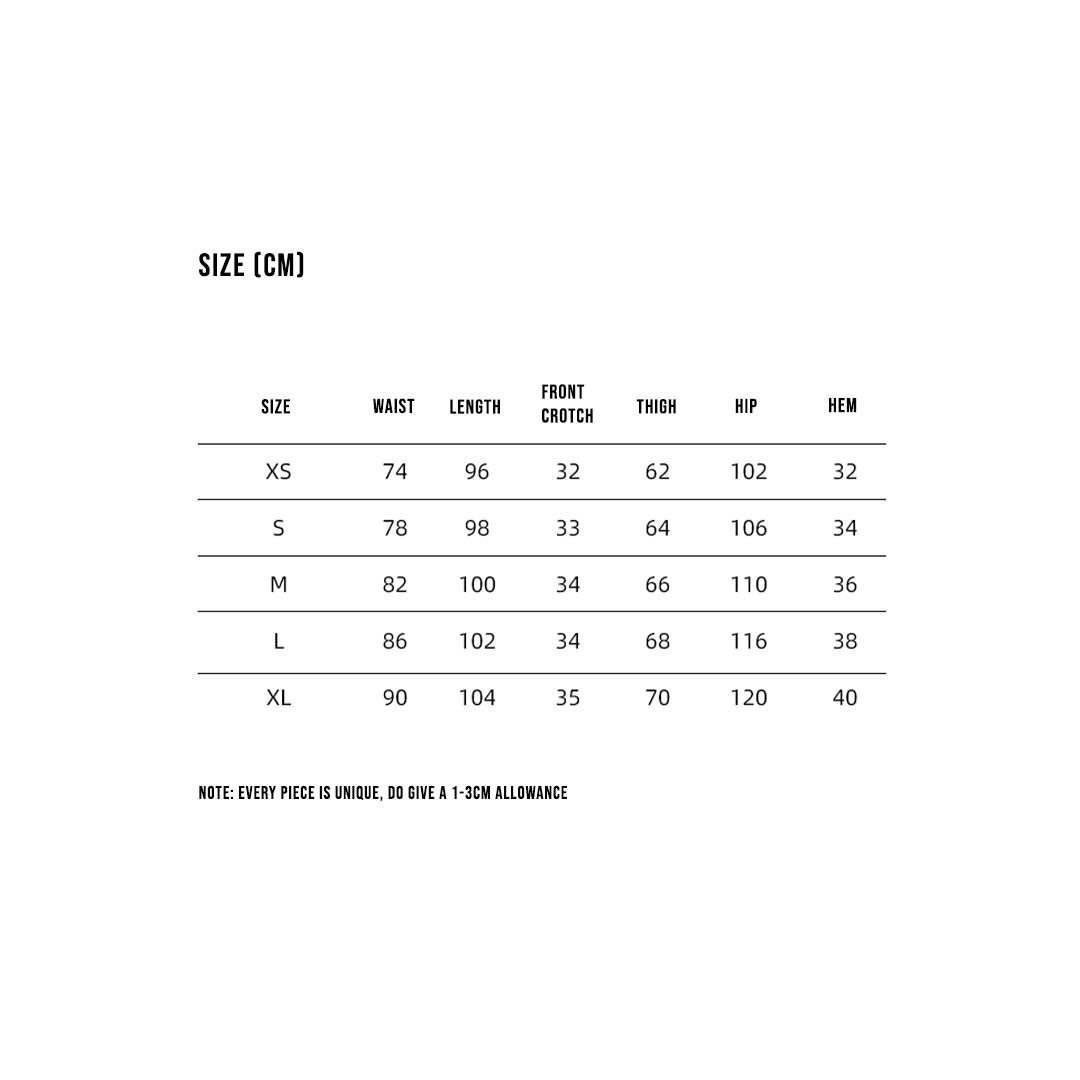 SIZE (CM)

| SIZE | WAIST | LENGTH | FRONT CROTCH | THIGH | HIP | HEM |
|---|---|---|---|---|---|---|
| XS | 74 | 96 | 32 | 62 | 102 | 32 |
| S | 78 | 98 | 33 | 64 | 106 | 34 |
| M | 82 | 100 | 34 | 66 | 110 | 36 |
| L | 86 | 102 | 34 | 68 | 116 | 38 |
| XL | 90 | 104 | 35 | 70 | 120 | 40 |

NOTE: EVERY PIECE IS UNIQUE, DO GIVE A 1-3CM ALLOWANCE